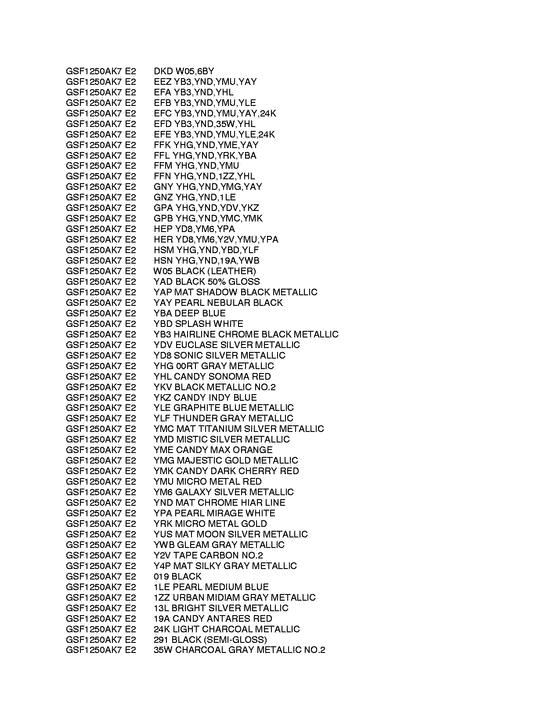 GSF1250AK7 E2 DKD W05,6BY
GSF1250AK7 E2 EEZ YB3,YND,YMU,YAY
GSF1250AK7 E2 EFA YB3,YND,YHL
GSF1250AK7 E2 EFB YB3,YND,YMU,YLE
GSF1250AK7 E2 EFC YB3,YND,YMU,YAY,24K
GSF1250AK7 E2 EFD YB3,YND,35W,YHL
GSF1250AK7 E2 EFE YB3,YND,YMU,YLE,24K
GSF1250AK7 E2 FFK YHG,YND,YME,YAY
GSF1250AK7 E2 FFL YHG,YND,YRK,YBA
GSF1250AK7 E2 FFM YHG,YND,YMU
GSF1250AK7 E2 FFN YHG,YND,1ZZ,YHL
GSF1250AK7 E2 GNY YHG,YND,YMG,YAY
GSF1250AK7 E2 GNZ YHG,YND,1LE
GSF1250AK7 E2 GPA YHG,YND,YDV,YKZ
GSF1250AK7 E2 GPB YHG,YND,YMC,YMK
GSF1250AK7 E2 HEP YD8,YM6,YPA
GSF1250AK7 E2 HER YD8,YM6,Y2V,YMU,YPA
GSF1250AK7 E2 HSM YHG,YND,YBD,YLF
GSF1250AK7 E2 HSN YHG,YND,19A,YWB
GSF1250AK7 E2 W05 BLACK (LEATHER)
GSF1250AK7 E2 YAD BLACK 50% GLOSS
GSF1250AK7 E2 YAP MAT SHADOW BLACK METALLIC
GSF1250AK7 E2 YAY PEARL NEBULAR BLACK
GSF1250AK7 E2 YBA DEEP BLUE
GSF1250AK7 E2 YBD SPLASH WHITE
GSF1250AK7 E2 YB3 HAIRLINE CHROME BLACK METALLIC
GSF1250AK7 E2 YDV EUCLASE SILVER METALLIC
GSF1250AK7 E2 YD8 SONIC SILVER METALLIC
GSF1250AK7 E2 YHG 00RT GRAY METALLIC
GSF1250AK7 E2 YHL CANDY SONOMA RED
GSF1250AK7 E2 YKV BLACK METALLIC NO.2
GSF1250AK7 E2 YKZ CANDY INDY BLUE
GSF1250AK7 E2 YLE GRAPHITE BLUE METALLIC
GSF1250AK7 E2 YLF THUNDER GRAY METALLIC
GSF1250AK7 E2 YMC MAT TITANIUM SILVER METALLIC
GSF1250AK7 E2 YMD MISTIC SILVER METALLIC
GSF1250AK7 E2 YME CANDY MAX ORANGE
GSF1250AK7 E2 YMG MAJESTIC GOLD METALLIC
GSF1250AK7 E2 YMK CANDY DARK CHERRY RED
GSF1250AK7 E2 YMU MICRO METAL RED
GSF1250AK7 E2 YM6 GALAXY SILVER METALLIC
GSF1250AK7 E2 YND MAT CHROME HIAR LINE
GSF1250AK7 E2 YPA PEARL MIRAGE WHITE
GSF1250AK7 E2 YRK MICRO METAL GOLD
GSF1250AK7 E2 YUS MAT MOON SILVER METALLIC
GSF1250AK7 E2 YWB GLEAM GRAY METALLIC
GSF1250AK7 E2 Y2V TAPE CARBON NO.2
GSF1250AK7 E2 Y4P MAT SILKY GRAY METALLIC
GSF1250AK7 E2 019 BLACK
GSF1250AK7 E2 1LE PEARL MEDIUM BLUE
GSF1250AK7 E2 1ZZ URBAN MIDIAM GRAY METALLIC
GSF1250AK7 E2 13L BRIGHT SILVER METALLIC
GSF1250AK7 E2 19A CANDY ANTARES RED
GSF1250AK7 E2 24K LIGHT CHARCOAL METALLIC
GSF1250AK7 E2 291 BLACK (SEMI-GLOSS)
GSF1250AK7 E2 35W CHARCOAL GRAY METALLIC NO.2